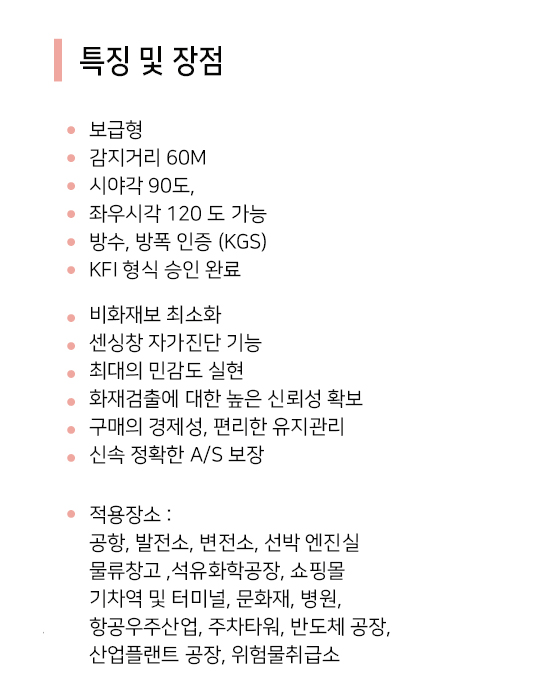 특징 및 장점

- 보급형
- 감지거리 60M
- 시야각 90도,
- 좌우시각 120 도 가능
- 방수, 방폭 인증 (KGS)
- KFI 형식 승인 완료

- 비화재보 최소화
- 센싱창 자가진단 기능
- 최대의 민감도 실현
- 화재검출에 대한 높은 신뢰성 확보
- 구매의 경제성, 편리한 유지관리
- 신속 정확한 A/S 보장

- 적용장소 :
공항, 발전소, 변전소, 선박 엔진실
물류창고 ,석유화학공장, 쇼핑몰
기차역 및 터미널, 문화재, 병원,
항공우주산업, 주차타워, 반도체 공장,
산업플랜트 공장, 위험물취급소